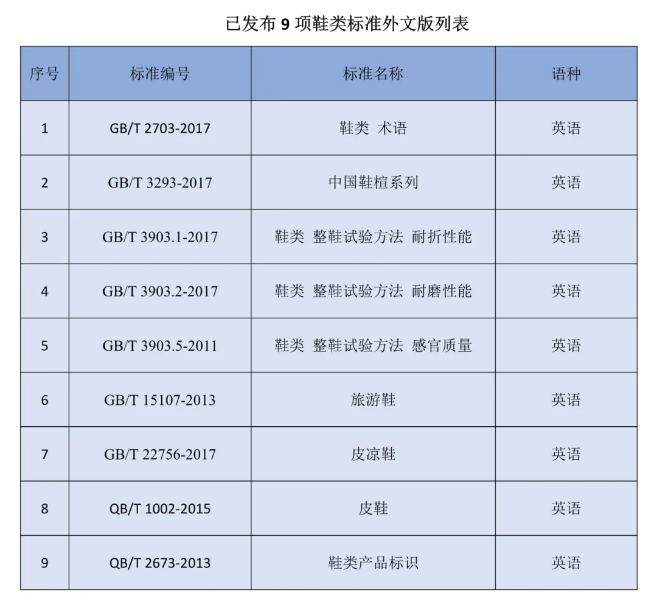 已发布 9 项鞋类标准外文版列表

| 序号 | 标准编号 | 标准名称 | 语种 |
|---|---|---|---|
| 1 | GB/T 2703-2017 | 鞋类 术语 | 英语 |
| 2 | GB/T 3293-2017 | 中国鞋楦系列 | 英语 |
| 3 | GB/T 3903.1-2017 | 鞋类 整鞋试验方法 耐折性能 | 英语 |
| 4 | GB/T 3903.2-2017 | 鞋类 整鞋试验方法 耐磨性能 | 英语 |
| 5 | GB/T 3903.5-2011 | 鞋类 整鞋试验方法 感官质量 | 英语 |
| 6 | GB/T 15107-2013 | 旅游鞋 | 英语 |
| 7 | GB/T 22756-2017 | 皮凉鞋 | 英语 |
| 8 | QB/T 1002-2015 | 皮鞋 | 英语 |
| 9 | QB/T 2673-2013 | 鞋类产品标识 | 英语 |